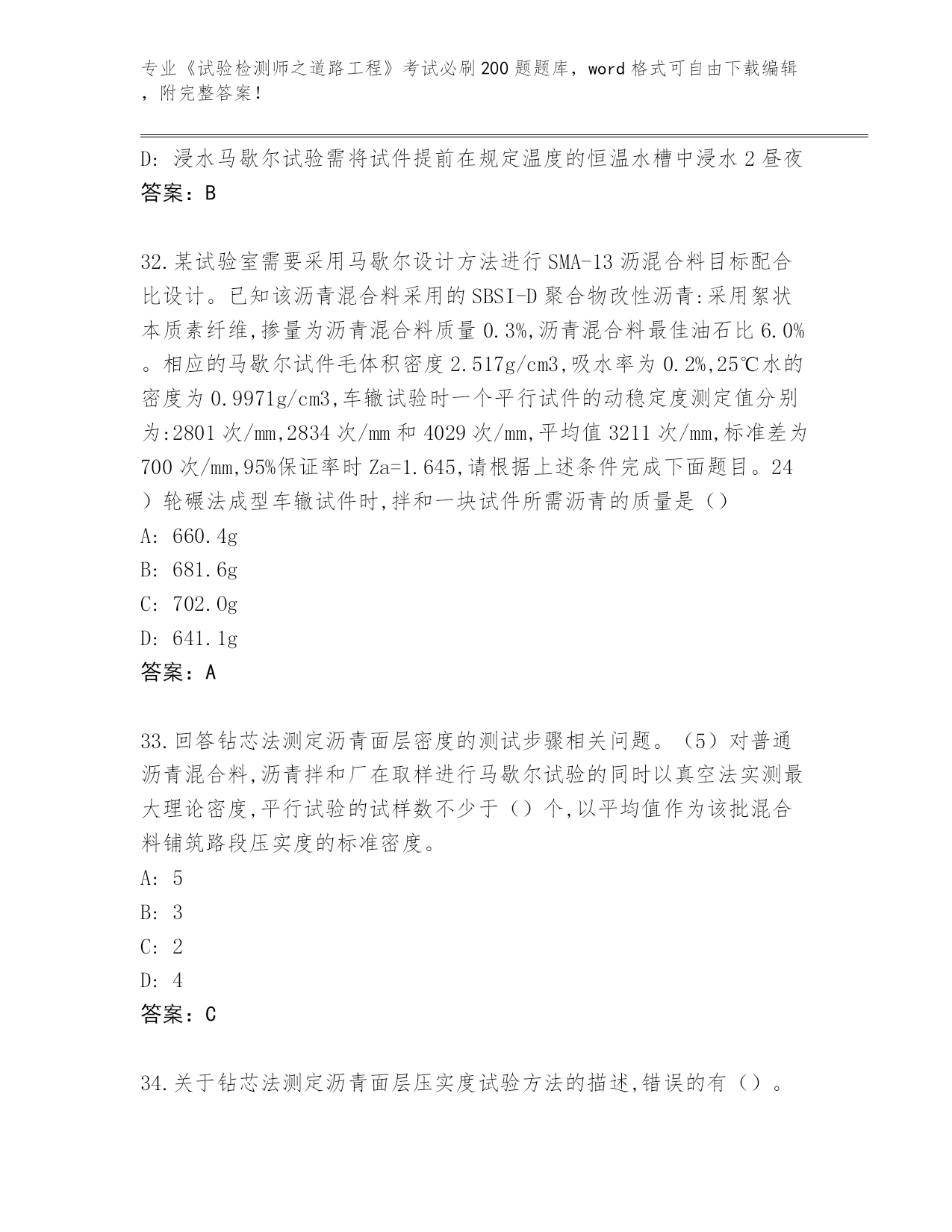 专业《试验检测师之道路工程》考试必刷200题题库，word格式可自由下载编辑，附完整答案！

D: 浸水马歇尔试验需将试件提前在规定温度的恒温水槽中浸水2昼夜
答案：B

32.某试验室需要采用马歇尔设计方法进行SMA-13沥混合料目标配合比设计。已知该沥青混合料采用的SBSI-D聚合物改性沥青:采用絮状本质素纤维,掺量为沥青混合料质量0.3%,沥青混合料最佳油石比6.0%。相应的马歇尔试件毛体积密度2.517g/cm3,吸水率为0.2%,25℃水的密度为0.9971g/cm3,车辙试验时一个平行试件的动稳定度测定值分别为:2801次/mm,2834次/mm和4029次/mm,平均值3211次/mm,标准差为700次/mm,95%保证率时Za=1.645,请根据上述条件完成下面题目。24）轮碾法成型车辙试件时,拌和一块试件所需沥青的质量是（）
A: 660.4g
B: 681.6g
C: 702.0g
D: 641.1g
答案：A

33.回答钻芯法测定沥青面层密度的测试步骤相关问题。（5）对普通沥青混合料,沥青拌和厂在取样进行马歇尔试验的同时以真空法实测最大理论密度,平行试验的试样数不少于（）个,以平均值作为该批混合料铺筑路段压实度的标准密度。
A: 5
B: 3
C: 2
D: 4
答案：C

34.关于钻芯法测定沥青面层压实度试验方法的描述,错误的有（）。